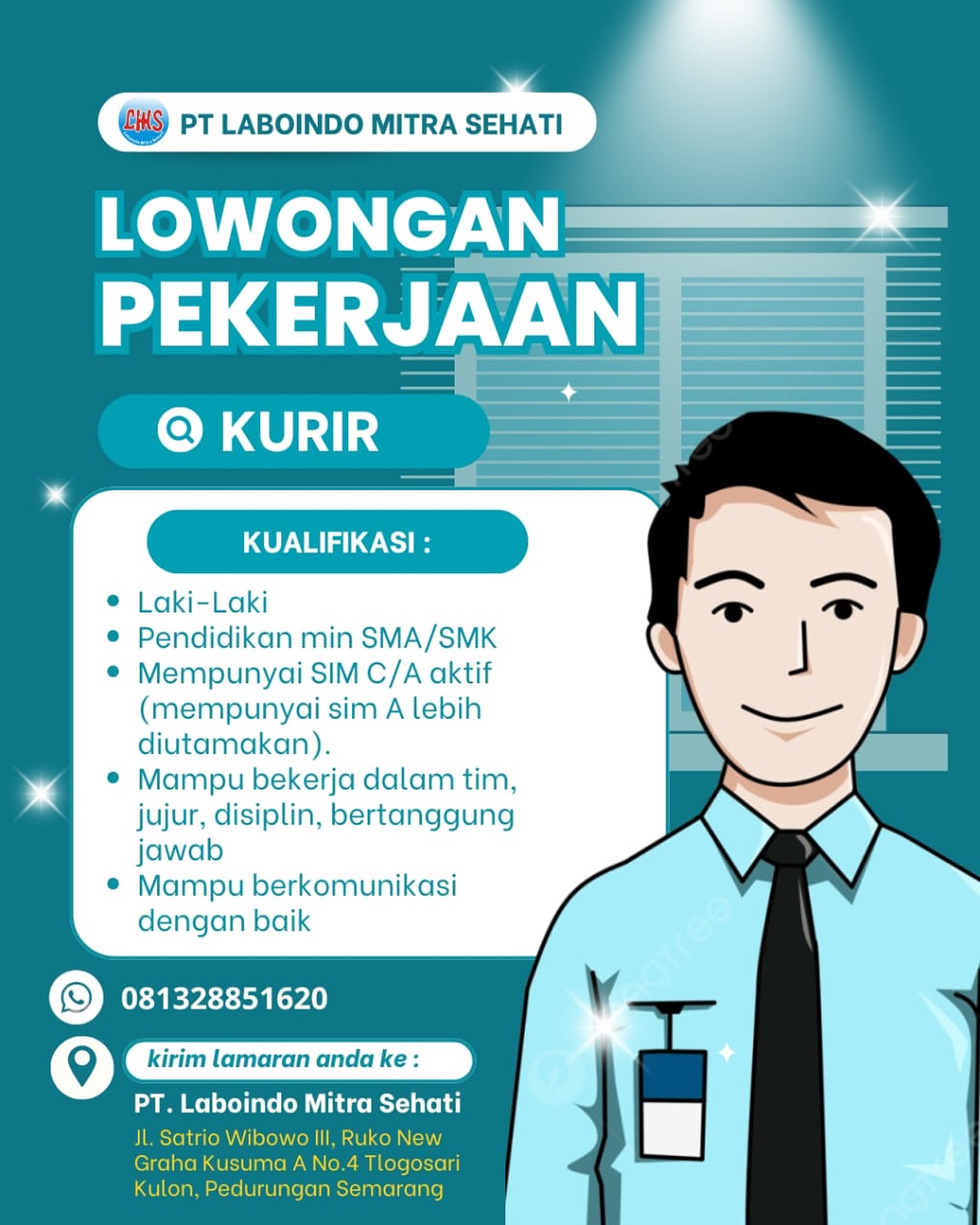 LMS PT LABOINDO MITRA SEHATI

LOWONGAN PEKERJAAN

KURIR

KUALIFIKASI :

- Laki-Laki
- Pendidikan min SMA/SMK
- Mempunyai SIM C/A aktif (mempunyai sim A lebih diutamakan).
- Mampu bekerja dalam tim, jujur, disiplin, bertanggung jawab
- Mampu berkomunikasi dengan baik

081328851620

kirim lamaran anda ke :

PT. Laboindo Mitra Sehati

Jl. Satrio Wibowo III, Ruko New Graha Kusuma A No.4 Tlogosari Kulon, Pedurungan Semarang